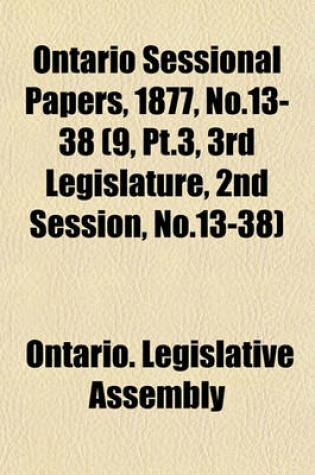 Ontario Sessional Papers, 1877, No.13-38 (9, Pt.3, 3rd Legislature, 2nd Session, No.13-38)

Ontario. Legislative Assembly